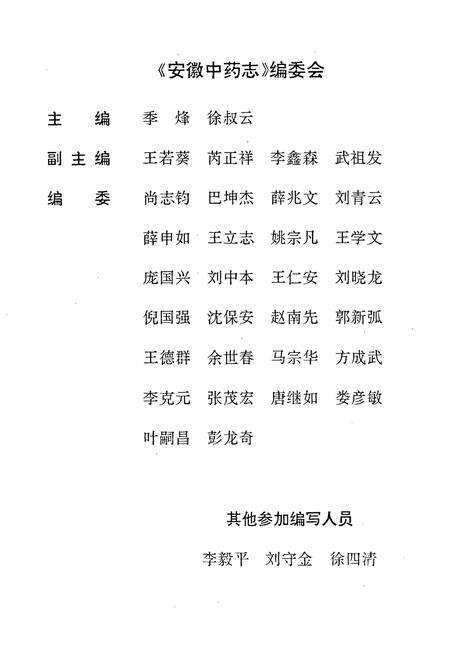 《安徽中药志》编委会

主 编 季 烽 徐叔云

副主编 王若葵 芮正祥 李鑫森 武祖发

编 委 尚志钧 巴坤杰 薛兆文 刘青云
薛申如 王立志 姚宗凡 王学文
庞国兴 刘中本 王仁安 刘晓龙
倪国强 沈保安 赵南先 郭新弧
王德群 余世春 马宗华 方成武
李克元 张茂宏 唐继如 娄彦敏
叶嗣昌 彭龙奇

其他参加编写人员

李毅平 刘守金 徐四清